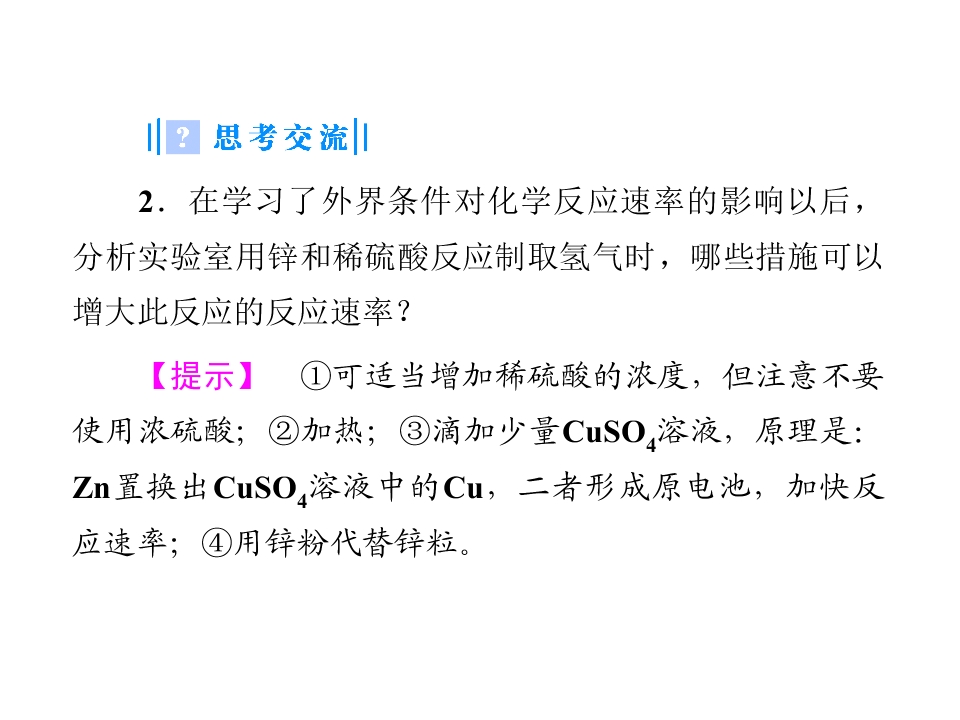 ? 思考交流

2．在学习了外界条件对化学反应速率的影响以后，分析实验室用锌和稀硫酸反应制取氢气时，哪些措施可以增大此反应的反应速率？

【提示】 ①可适当增加稀硫酸的浓度，但注意不要使用浓硫酸；②加热；③滴加少量$CuSO_4$溶液，原理是：Zn置换出$CuSO_4$溶液中的Cu，二者形成原电池，加快反应速率；④用锌粉代替锌粒。